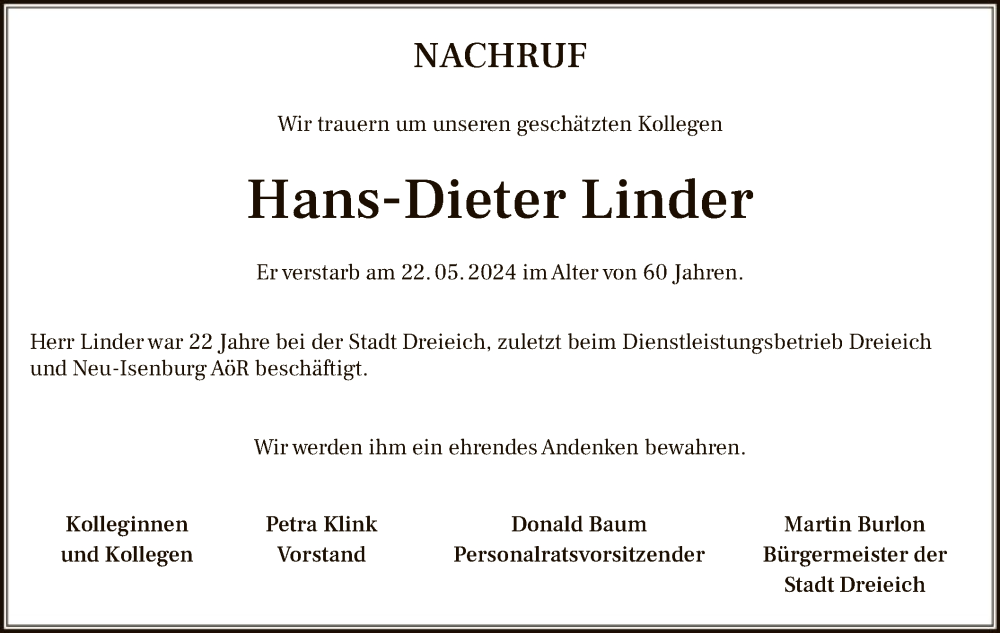 NACHRUF

Wir trauern um unseren geschätzten Kollegen

Hans-Dieter Linder

Er verstarb am 22. 05. 2024 im Alter von 60 Jahren.

Herr Linder war 22 Jahre bei der Stadt Dreieich, zuletzt beim Dienstleistungsbetrieb Dreieich und Neu-Isenburg AöR beschäftigt.

Wir werden ihm ein ehrendes Andenken bewahren.

Kolleginnen und Kollegen

Petra Klink Vorstand

Donald Baum Personalratsvorsitzender

Martin Burlon Bürgermeister der Stadt Dreieich